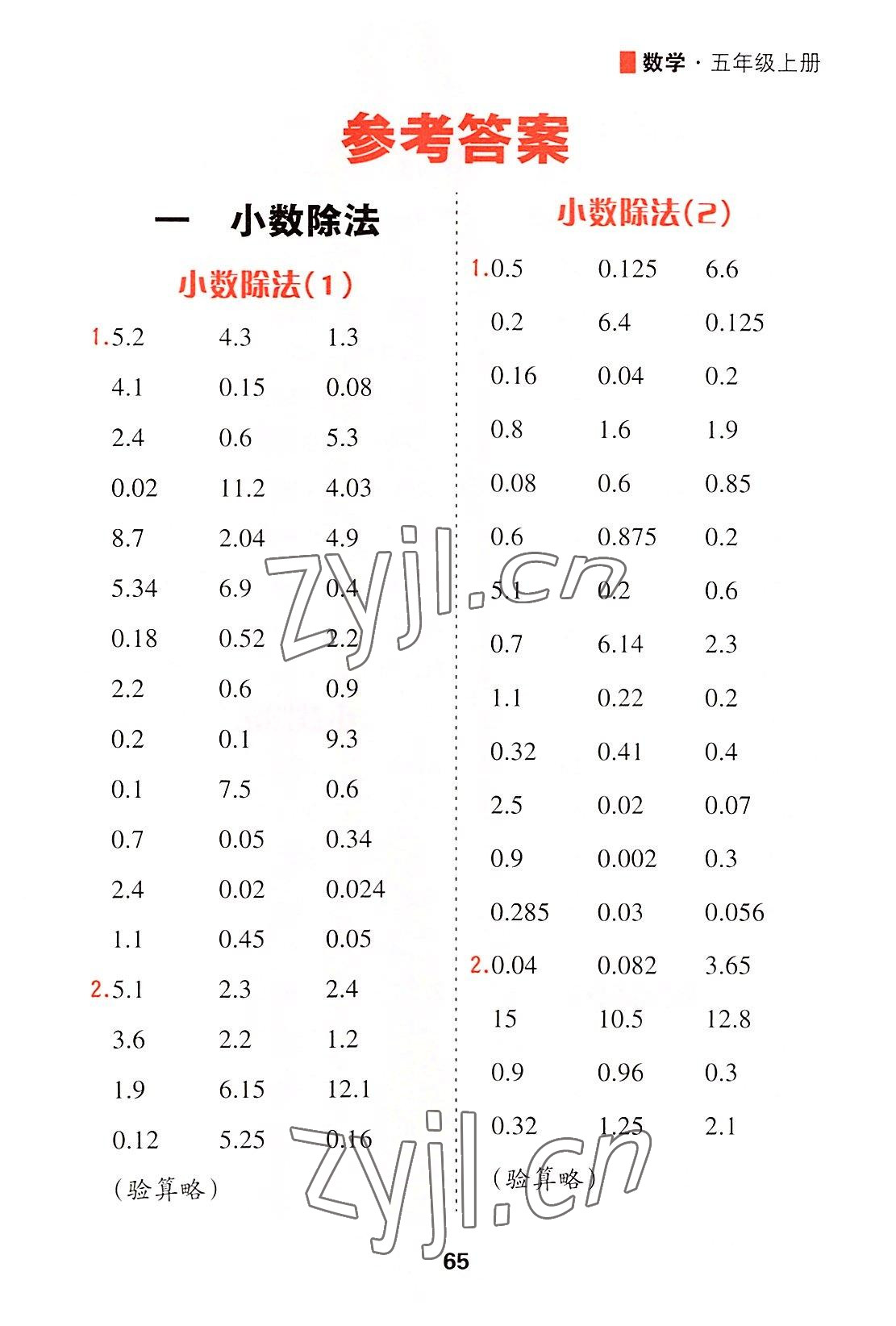 数学·五年级上册

参考答案

一 小数除法

小数除法(1)

1.5.2 4.3 1.3
4.1 0.15 0.08
2.4 0.6 5.3
0.02 11.2 4.03
8.7 2.04 4.9
5.34 6.9 0.4
0.18 0.52 2.2
2.2 0.6 0.9
0.2 0.1 9.3
0.1 7.5 0.6
0.7 0.05 0.34
2.4 0.02 0.024
1.1 0.45 0.05
2.5.1 2.3 2.4
3.6 2.2 1.2
1.9 6.15 12.1
0.12 5.25 0.16
(验算略)

小数除法(2)

1.0.5 0.125 6.6
0.2 6.4 0.125
0.16 0.04 0.2
0.8 1.6 1.9
0.08 0.6 0.85
0.6 0.875 0.2
5.1 0.2 0.6
0.7 6.14 2.3
1.1 0.22 0.2
0.32 0.41 0.4
2.5 0.02 0.07
0.9 0.002 0.3
0.285 0.03 0.056
2.0.04 0.082 3.65
15 10.5 12.8
0.9 0.96 0.3
0.32 1.25 2.1
(验算略)

65

zyjl.cn